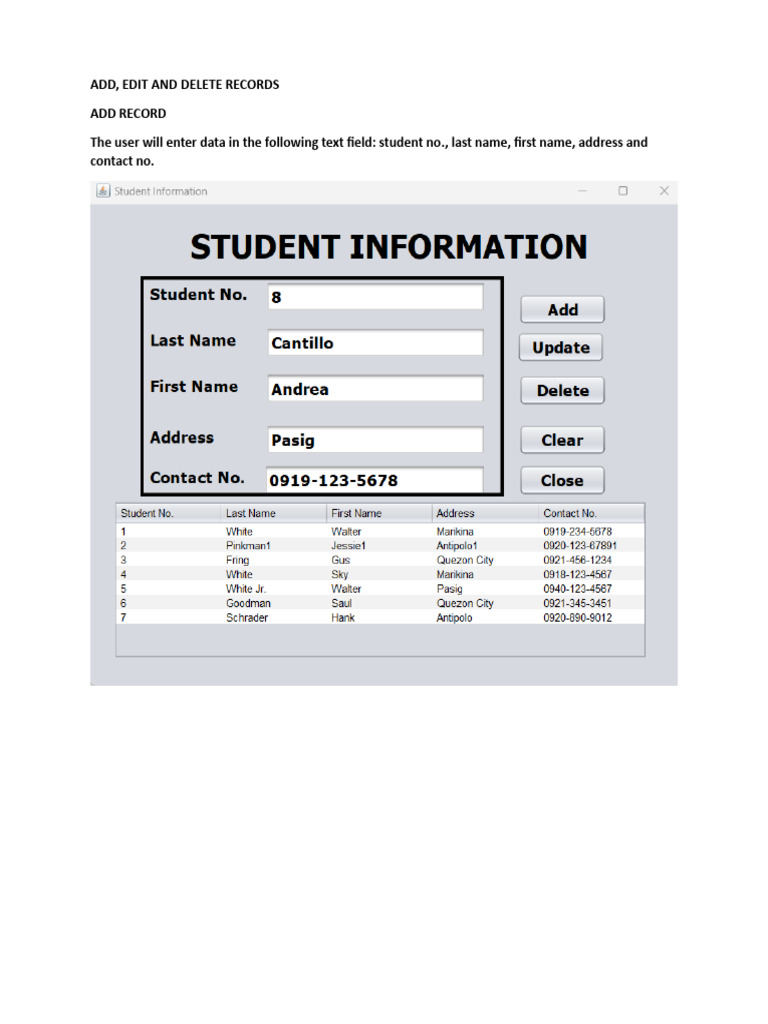 ADD, EDIT AND DELETE RECORDS

ADD RECORD

The user will enter data in the following text field: student no., last name, first name, address and contact no.

Student Information

STUDENT INFORMATION

Student No. 8

Last Name Cantillo

First Name Andrea

Address Pasig

Contact No. 0919-123-5678

Add

Update

Delete

Clear

Close

| Student No. | Last Name | First Name | Address | Contact No. |
|---|---|---|---|---|
| 1 | White | Walter | Marikina | 0919-234-5678 |
| 2 | Pinkman1 | Jessie1 | Antipolo1 | 0920-123-67891 |
| 3 | Fring | Gus | Quezon City | 0921-456-1234 |
| 4 | White | Sky | Marikina | 0918-123-4567 |
| 5 | White Jr. | Walter | Pasig | 0940-123-4567 |
| 6 | Goodman | Saul | Quezon City | 0921-345-3451 |
| 7 | Schrader | Hank | Antipolo | 0920-890-9012 |